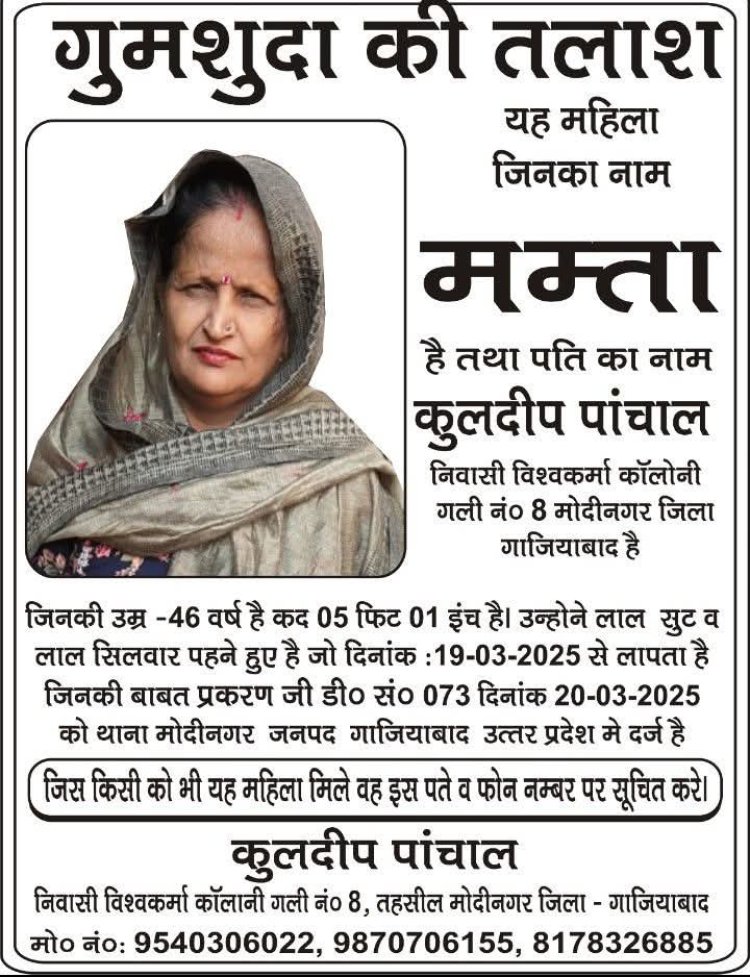 गुमशुदा की तलाश

यह महिला जिनका नाम

मम्ता

है तथा पति का नाम

कुलदीप पांचाल

निवासी विश्वकर्मा कॉलोनी गली नं० 8 मोदीनगर जिला गाजियाबाद है

जिनकी उम्र -46 वर्ष है कद 05 फिट 01 इंच है। उन्होने लाल सुट व लाल सिलवार पहने हुए है जो दिनांक :19-03-2025 से लापता है जिनकी बाबत प्रकरण जी डी० सं० 073 दिनांक 20-03-2025 को थाना मोदीनगर जनपद गाजियाबाद उत्तर प्रदेश मे दर्ज है

जिस किसी को भी यह महिला मिले वह इस पते व फोन नम्बर पर सूचित करे।

कुलदीप पांचाल

निवासी विश्वकर्मा कॉलानी गली नं० 8, तहसील मोदीनगर जिला - गाजियाबाद

मो० नं०: 9540306022, 9870706155, 8178326885